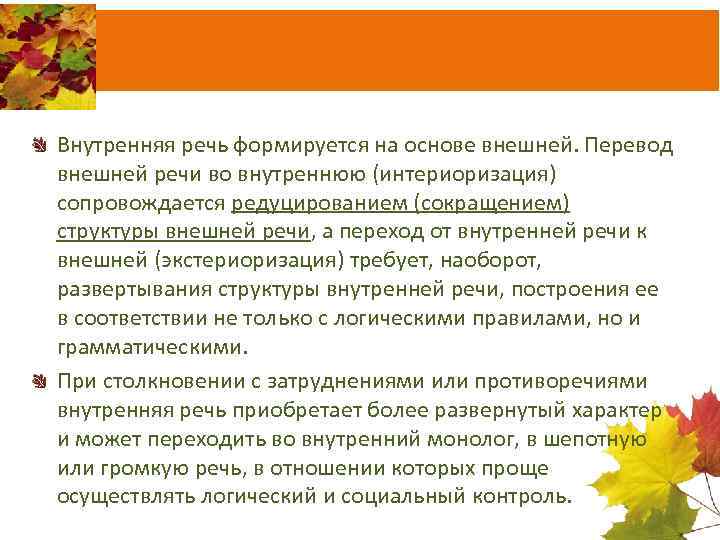 Внутренняя речь формируется на основе внешней. Перевод внешней речи во внутреннюю (интериоризация) сопровождается редуцированием (сокращением) структуры внешней речи, а переход от внутренней речи к внешней (экстериоризация) требует, наоборот, развертывания структуры внутренней речи, построения ее в соответствии не только с логическими правилами, но и грамматическими.

При столкновении с затруднениями или противоречиями внутренняя речь приобретает более развернутый характер и может переходить во внутренний монолог, в шепотную или громкую речь, в отношении которых проще осуществлять логический и социальный контроль.